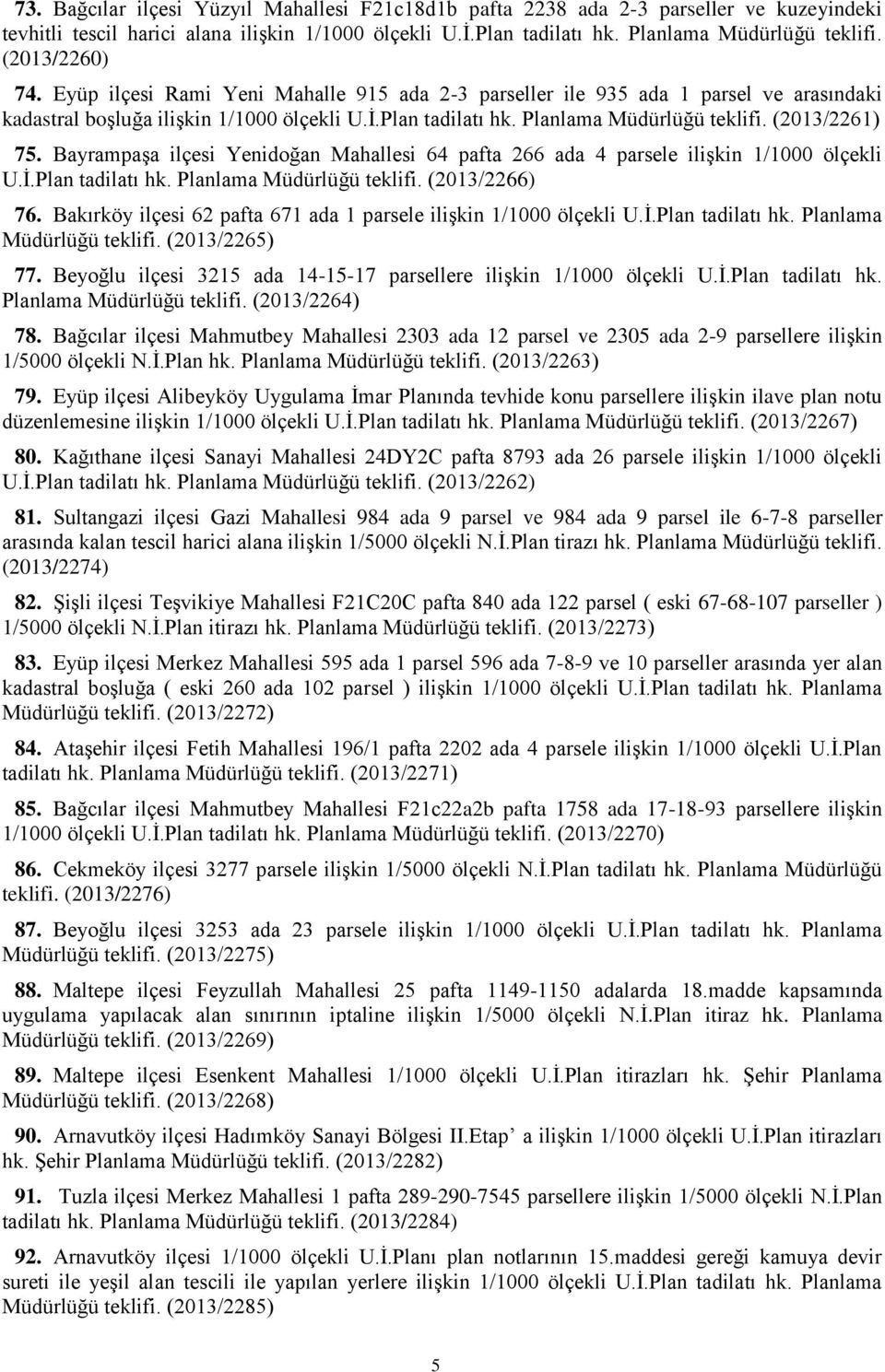 73. Bağcılar ilçesi Yüzyıl Mahallesi F21c18d1b pafta 2238 ada 2-3 parseller ve kuzeyindeki tevhitli tescil harici alana ilişkin 1/1000 ölçekli U.İ.Plan tadilatı hk. Planlama Müdürlüğü teklifi. (2013/2260)

74. Eyüp ilçesi Rami Yeni Mahalle 915 ada 2-3 parseller ile 935 ada 1 parsel ve arasındaki kadastral boşluğa ilişkin 1/1000 ölçekli U.İ.Plan tadilatı hk. Planlama Müdürlüğü teklifi. (2013/2261)

75. Bayrampaşa ilçesi Yenidoğan Mahallesi 64 pafta 266 ada 4 parsele ilişkin 1/1000 ölçekli U.İ.Plan tadilatı hk. Planlama Müdürlüğü teklifi. (2013/2266)

76. Bakırköy ilçesi 62 pafta 671 ada 1 parsele ilişkin 1/1000 ölçekli U.İ.Plan tadilatı hk. Planlama Müdürlüğü teklifi. (2013/2265)

77. Beyoğlu ilçesi 3215 ada 14-15-17 parsellere ilişkin 1/1000 ölçekli U.İ.Plan tadilatı hk. Planlama Müdürlüğü teklifi. (2013/2264)

78. Bağcılar ilçesi Mahmutbey Mahallesi 2303 ada 12 parsel ve 2305 ada 2-9 parsellere ilişkin 1/5000 ölçekli N.İ.Plan hk. Planlama Müdürlüğü teklifi. (2013/2263)

79. Eyüp ilçesi Alibeyköy Uygulama İmar Planında tevhide konu parsellere ilişkin ilave plan notu düzenlemesine ilişkin 1/1000 ölçekli U.İ.Plan tadilatı hk. Planlama Müdürlüğü teklifi. (2013/2267)

80. Kağıthane ilçesi Sanayi Mahallesi 24DY2C pafta 8793 ada 26 parsele ilişkin 1/1000 ölçekli U.İ.Plan tadilatı hk. Planlama Müdürlüğü teklifi. (2013/2262)

81. Sultangazi ilçesi Gazi Mahallesi 984 ada 9 parsel ve 984 ada 9 parsel ile 6-7-8 parseller arasında kalan tescil harici alana ilişkin 1/5000 ölçekli N.İ.Plan tirazı hk. Planlama Müdürlüğü teklifi. (2013/2274)

82. Şişli ilçesi Teşvikiye Mahallesi F21C20C pafta 840 ada 122 parsel ( eski 67-68-107 parseller ) 1/5000 ölçekli N.İ.Plan itirazı hk. Planlama Müdürlüğü teklifi. (2013/2273)

83. Eyüp ilçesi Merkez Mahallesi 595 ada 1 parsel 596 ada 7-8-9 ve 10 parseller arasında yer alan kadastral boşluğa ( eski 260 ada 102 parsel ) ilişkin 1/1000 ölçekli U.İ.Plan tadilatı hk. Planlama Müdürlüğü teklifi. (2013/2272)

84. Ataşehir ilçesi Fetih Mahallesi 196/1 pafta 2202 ada 4 parsele ilişkin 1/1000 ölçekli U.İ.Plan tadilatı hk. Planlama Müdürlüğü teklifi. (2013/2271)

85. Bağcılar ilçesi Mahmutbey Mahallesi F21c22a2b pafta 1758 ada 17-18-93 parsellere ilişkin 1/1000 ölçekli U.İ.Plan tadilatı hk. Planlama Müdürlüğü teklifi. (2013/2270)

86. Cekmeköy ilçesi 3277 parsele ilişkin 1/5000 ölçekli N.İ.Plan tadilatı hk. Planlama Müdürlüğü teklifi. (2013/2276)

87. Beyoğlu ilçesi 3253 ada 23 parsele ilişkin 1/1000 ölçekli U.İ.Plan tadilatı hk. Planlama Müdürlüğü teklifi. (2013/2275)

88. Maltepe ilçesi Feyzullah Mahallesi 25 pafta 1149-1150 adalarda 18.madde kapsamında uygulama yapılacak alan sınırının iptaline ilişkin 1/5000 ölçekli N.İ.Plan itiraz hk. Planlama Müdürlüğü teklifi. (2013/2269)

89. Maltepe ilçesi Esenkent Mahallesi 1/1000 ölçekli U.İ.Plan itirazları hk. Şehir Planlama Müdürlüğü teklifi. (2013/2268)

90. Arnavutköy ilçesi Hadımköy Sanayi Bölgesi II.Etap' a ilişkin 1/1000 ölçekli U.İ.Plan itirazları hk. Şehir Planlama Müdürlüğü teklifi. (2013/2282)

91. Tuzla ilçesi Merkez Mahallesi 1 pafta 289-290-7545 parsellere ilişkin 1/5000 ölçekli N.İ.Plan tadilatı hk. Planlama Müdürlüğü teklifi. (2013/2284)

92. Arnavutköy ilçesi 1/1000 ölçekli U.İ.Planı plan notlarının 15.maddesi gereği kamuya devir sureti ile yeşil alan tescili ile yapılan yerlere ilişkin 1/1000 ölçekli U.İ.Plan tadilatı hk. Planlama Müdürlüğü teklifi. (2013/2285)

5